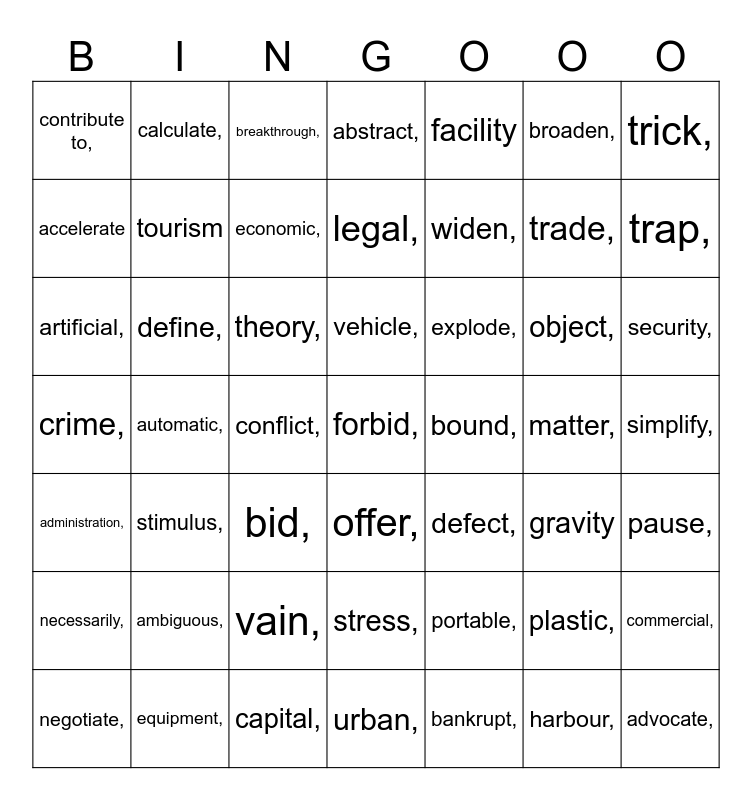 | B | I | N | G | O | O | O |
|---|---|---|---|---|---|---|
| contribute to, | calculate, | breakthrough, | abstract, | facility | broaden, | trick, |
| accelerate | tourism | economic, | legal, | widen, | trade, | trap, |
| artificial, | define, | theory, | vehicle, | explode, | object, | security, |
| crime, | automatic, | conflict, | forbid, | bound, | matter, | simplify, |
| administration, | stimulus, | bid, | offer, | defect, | gravity | pause, |
| necessarily, | ambiguous, | vain, | stress, | portable, | plastic, | commercial, |
| negotiate, | equipment, | capital, | urban, | bankrupt, | harbour, | advocate, |